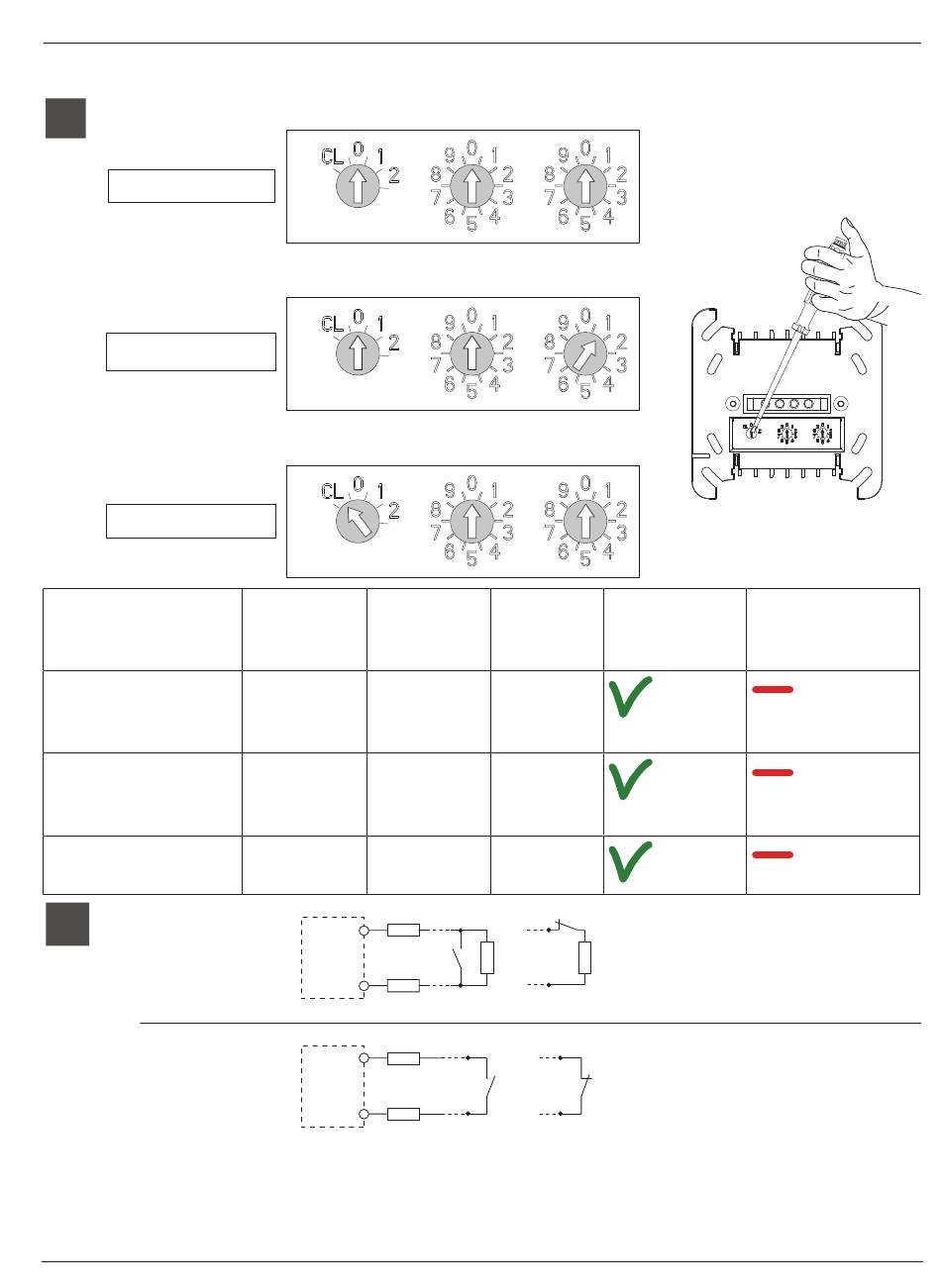 CL 0 1 2
9 0 1 2 3 4 5 6 7 8
9 0 1 2 3 4 5 6 7 8

CL 0 1 2
9 0 1 2 3 4 5 6 7 8
9 0 1 2 3 4 5 6 7 8

CL 0 1 2
9 0 1 2 3 4 5 6 7 8
9 0 1 2 3 4 5 6 7 8